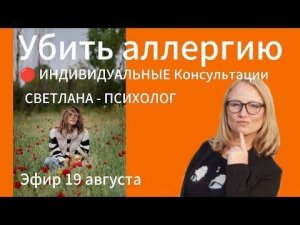 Убить аллергию
ИНДИВИДУАЛЬНЫЕ Консультации
СВЕТЛАНА - ПСИХОЛОГ
Эфир 19 августа